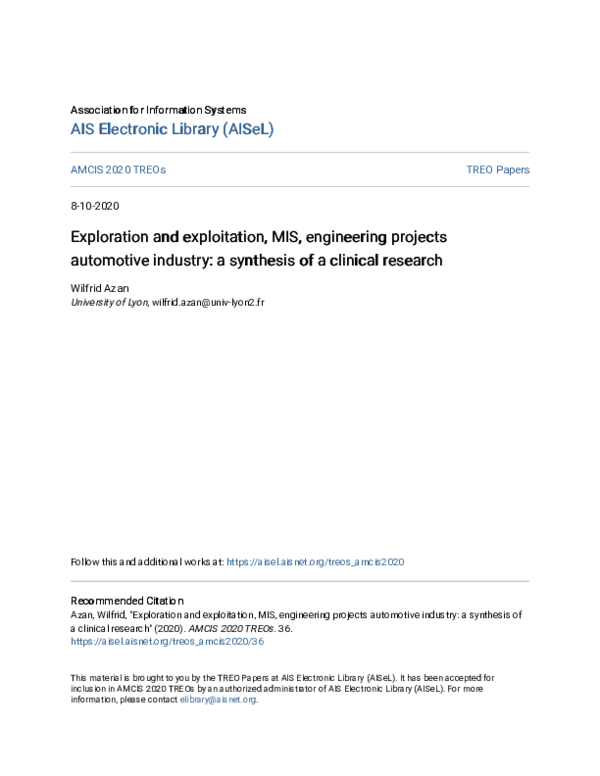 Association for Information Systems
AIS Electronic Library (AISeL)

AMCIS 2020 TREOs

TREO Papers

8-10-2020

Exploration and exploitation, MIS, engineering projects automotive industry: a synthesis of a clinical research

Wilfrid Azan
University of Lyon, wilfrid.azan@univ-lyon2.fr

Follow this and additional works at: https://aisel.aisnet.org/treos_amcis2020

Recommended Citation
Azan, Wilfrid, "Exploration and exploitation, MIS, engineering projects automotive industry: a synthesis of a clinical research" (2020). AMCIS 2020 TREOs. 36.
https://aisel.aisnet.org/treos_amcis2020/36

This material is brought to you by the TREO Papers at AIS Electronic Library (AISeL). It has been accepted for inclusion in AMCIS 2020 TREOs by an authorized administrator of AIS Electronic Library (AISeL). For more information, please contact elibrary@aisnet.org.